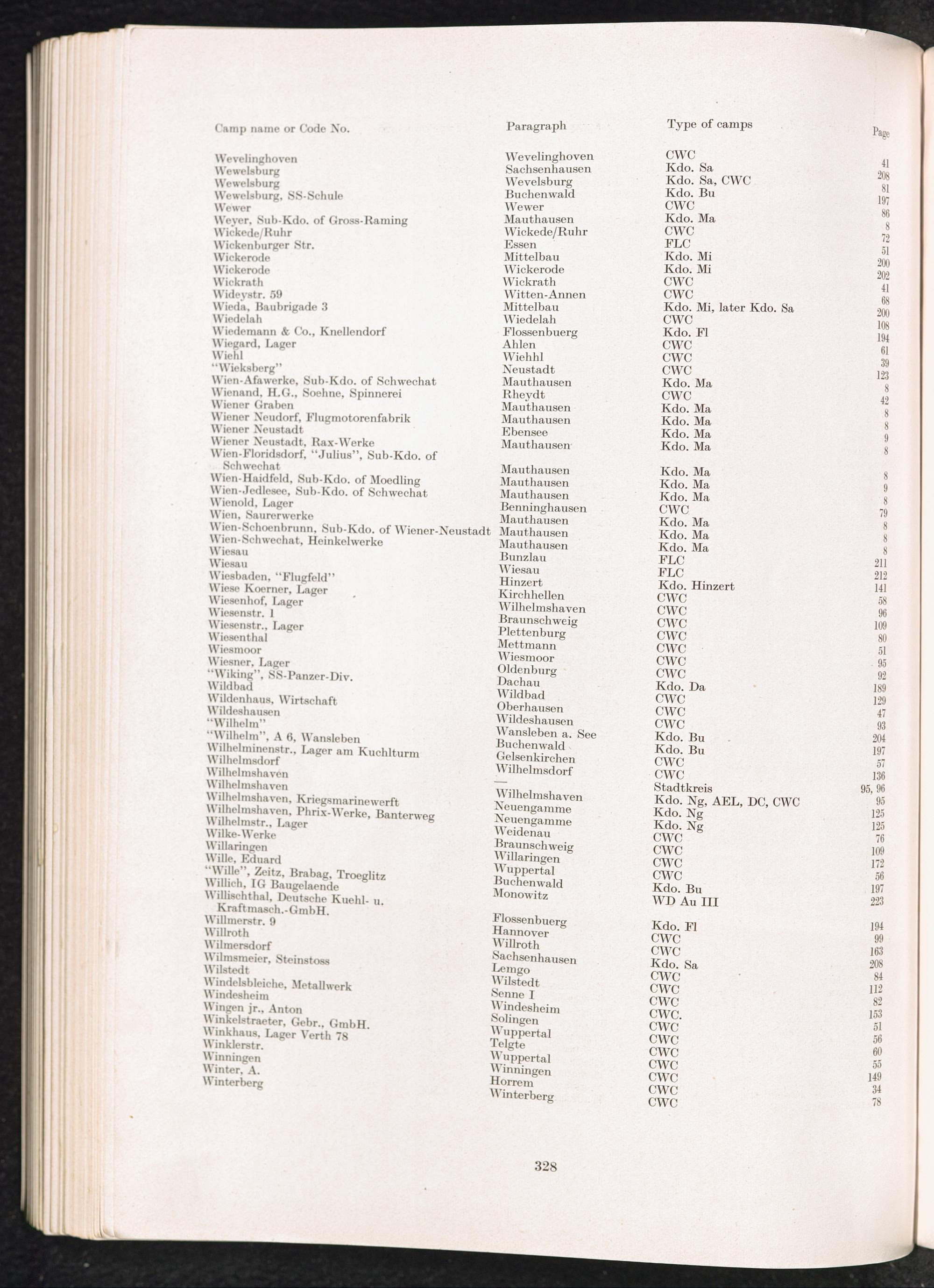 | Camp name or Code No. | Paragraph | Type of camps | Page |
|---|---|---|---|
| Wevelinghoven | Wevelinghoven | CWC | 41 |
| Wewelsburg | Sachsenhausen | Kdo. Sa | 208 |
| Wewelsburg | Wevelsburg | Kdo. Sa, CWC | 81 |
| Wewelsburg, SS-Schule | Buchenwald | Kdo. Bu | 197 |
| Wewer | Wewer | CWC | 86 |
| Weyer, Sub-Kdo. of Gross-Raming | Mauthausen | Kdo. Ma | 8 |
| Wickede/Ruhr | Wickede/Ruhr | CWC | 72 |
| Wickenburger Str. | Essen | FLC | 51 |
| Wickerode | Mittelbau | Kdo. Mi | 200 |
| Wickerode | Wickerode | Kdo. Mi | 202 |
| Wickrath | Wickrath | CWC | 41 |
| Wideystr. 59 | Witten-Annen | CWC | 68 |
| Wieda, Baubrigade 3 | Mittelbau | Kdo. Mi, later Kdo. Sa | 200 |
| Wiedelah | Wiedelah | CWC | 108 |
| Wiedemann & Co., Knellendorf | Flossenbuerg | Kdo. Fl | 194 |
| Wiegard, Lager | Ahlen | CWC | 61 |
| Wiehl | Wiehhl | CWC | 39 |
| "Wieksberg" | Neustadt | CWC | 123 |
| Wien-Afawerke, Sub-Kdo. of Schwechat | Mauthausen | Kdo. Ma | 8 |
| Wienand, H.G., Soehne, Spinnerei | Rheydt | CWC | 42 |
| Wiener Graben | Mauthausen | Kdo. Ma | 8 |
| Wiener Neudorf, Flugmotorenfabrik | Mauthausen | Kdo. Ma | 8 |
| Wiener Neustadt | Ebensee | Kdo. Ma | 9 |
| Wiener Neustadt, Rax-Werke | Mauthausen | Kdo. Ma | 8 |
| Wien-Floridsdorf, "Julius", Sub-Kdo. of Schwechat | Mauthausen | Kdo. Ma | 8 |
| Wien-Haidfeld, Sub-Kdo. of Moedling | Mauthausen | Kdo. Ma | 9 |
| Wien-Jedlesee, Sub-Kdo. of Schwechat | Mauthausen | Kdo. Ma | 8 |
| Wienold, Lager | Benninghausen | CWC | 79 |
| Wien, Saurerwerke | Mauthausen | Kdo. Ma | 8 |
| Wien-Schoenbrunn, Sub-Kdo. of Wiener-Neustadt | Mauthausen | Kdo. Ma | 8 |
| Wien-Schwechat, Heinkelwerke | Mauthausen | Kdo. Ma | 8 |
| Wiesau | Bunzlau | FLC | 211 |
| Wiesau | Wiesau | FLC | 212 |
| Wiesbaden, "Flugfeld" | Hinzert | Kdo. Hinzert | 141 |
| Wiese Koerner, Lager | Kirchhellen | CWC | 58 |
| Wiesenhof, Lager | Wilhelmshaven | CWC | 96 |
| Wiesenstr. 1 | Braunschweig | CWC | 109 |
| Wiesenstr., Lager | Plettenburg | CWC | 80 |
| Wiesenthal | Mettmann | CWC | 51 |
| Wiesmoor | Wiesmoor | CWC | 95 |
| Wiesner, Lager | Oldenburg | CWC | 92 |
| "Wiking", SS-Panzer-Div. | Dachau | Kdo. Da | 189 |
| Wildbad | Wildbad | CWC | 129 |
| Wildenhaus, Wirtschaft | Oberhausen | CWC | 47 |
| Wildeshausen | Wildeshausen | CWC | 93 |
| "Wilhelm" | Wansleben a. See | Kdo. Bu | 204 |
| "Wilhelm", A 6, Wansleben | Buchenwald | Kdo. Bu | 197 |
| Wilhelminenstr., Lager am Kuchlturm | Gelsenkirchen | CWC | 57 |
| Wilhelmsdorf | Wilhelmsdorf | CWC | 136 |
| Wilhelmshaven | — | Stadtkreis | 95, 96 |
| Wilhelmshaven | Wilhelmshaven | Kdo. Ng, AEL, DC, CWC | 95 |
| Wilhelmshaven, Kriegsmarinewerft | Neuengamme | Kdo. Ng | 125 |
| Wilhelmshaven, Phrix-Werke, Banterweg | Neuengamme | Kdo. Ng | 125 |
| Wilhelmstr., Lager | Weidenau | CWC | 76 |
| Wilke-Werke | Braunschweig | CWC | 109 |
| Willaringen | Willaringen | CWC | 172 |
| Wille, Eduard | Wuppertal | CWC | 56 |
| "Wille", Zeitz, Brabag, Troeglitz | Buchenwald | Kdo. Bu | 197 |
| Willich, IG Baugelaende | Monowitz | WD Au III | 223 |
| Willischthal, Deutsche Kuehl- u. Kraftmasch.-GmbH. | Flossenbuerg | Kdo. Fl | 194 |
| Willmerstr. 9 | Hannover | CWC | 99 |
| Willroth | Willroth | CWC | 163 |
| Wilmersdorf | Sachsenhausen | Kdo. Sa | 208 |
| Wilmsmeier, Steinstoss | Lemgo | CWC | 84 |
| Wilstedt | Wilstedt | CWC | 112 |
| Windelsbleiche, Metallwerk | Senne I | CWC | 82 |
| Windesheim | Windesheim | CWC. | 153 |
| Wingen jr., Anton | Solingen | CWC | 51 |
| Winkelstraeter, Gebr., GmbH. | Wuppertal | CWC | 56 |
| Winkhaus, Lager Verth 78 | Telgte | CWC | 60 |
| Winklerstr. | Wuppertal | CWC | 55 |
| Winningen | Winningen | CWC | 149 |
| Winter, A. | Horrem | CWC | 34 |
| Winterberg | Winterberg | CWC | 78 |

328